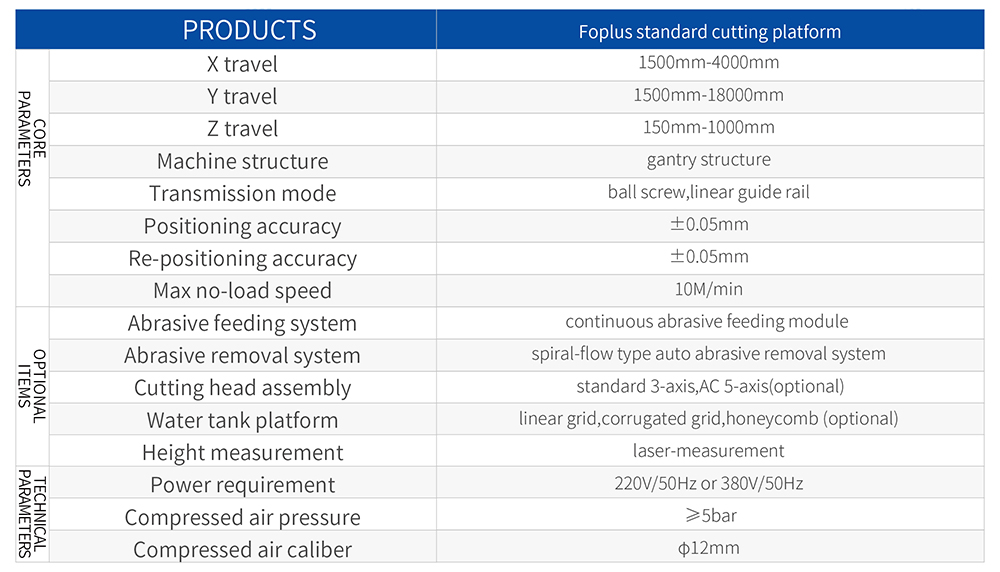 |  | PRODUCTS | Foplus standard cutting platform |
|---|---|---|
| CORE PARAMETERS | X travel | 1500mm-4000mm |
|  | Y travel | 1500mm-18000mm |
|  | Z travel | 150mm-1000mm |
|  | Machine structure | gantry structure |
|  | Transmission mode | ball screw,linear guide rail |
|  | Positioning accuracy | ±0.05mm |
|  | Re-positioning accuracy | ±0.05mm |
|  | Max no-load speed | 10M/min |
| OPTIONAL ITEMS | Abrasive feeding system | continuous abrasive feeding module |
|  | Abrasive removal system | spiral-flow type auto abrasive removal system |
|  | Cutting head assembly | standard 3-axis,AC 5-axis(optional) |
|  | Water tank platform | linear grid,corrugated grid,honeycomb (optional) |
|  | Height measurement | laser-measurement |
| TECHNICAL PARAMETERS | Power requirement | 220V/50Hz or 380V/50Hz |
|  | Compressed air pressure | ≥5bar |
|  | Compressed air caliber | φ12mm |